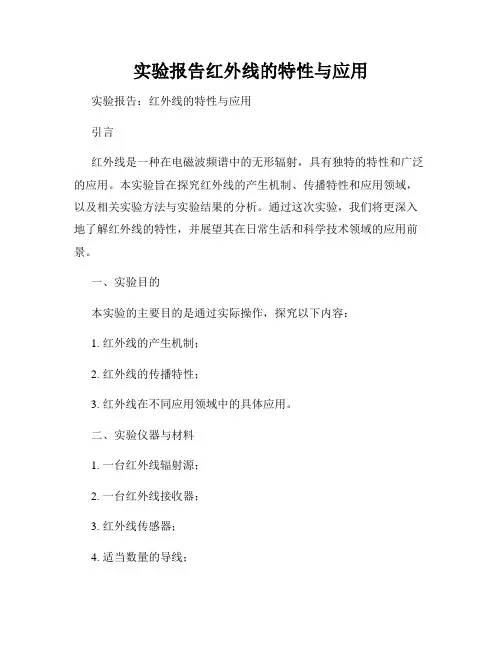 实验报告红外线的特性与应用

实验报告：红外线的特性与应用

引言

红外线是一种在电磁波频谱中的无形辐射，具有独特的特性和广泛的应用。本实验旨在探究红外线的产生机制、传播特性和应用领域，以及相关实验方法与实验结果的分析。通过这次实验，我们将更深入地了解红外线的特性，并展望其在日常生活和科学技术领域的应用前景。

一、实验目的

本实验的主要目的是通过实际操作，探究以下内容：

1. 红外线的产生机制；

2. 红外线的传播特性；

3. 红外线在不同应用领域中的具体应用。

二、实验仪器与材料

1. 一台红外线辐射源；

2. 一台红外线接收器；

3. 红外线传感器；

4. 适当数量的导线；